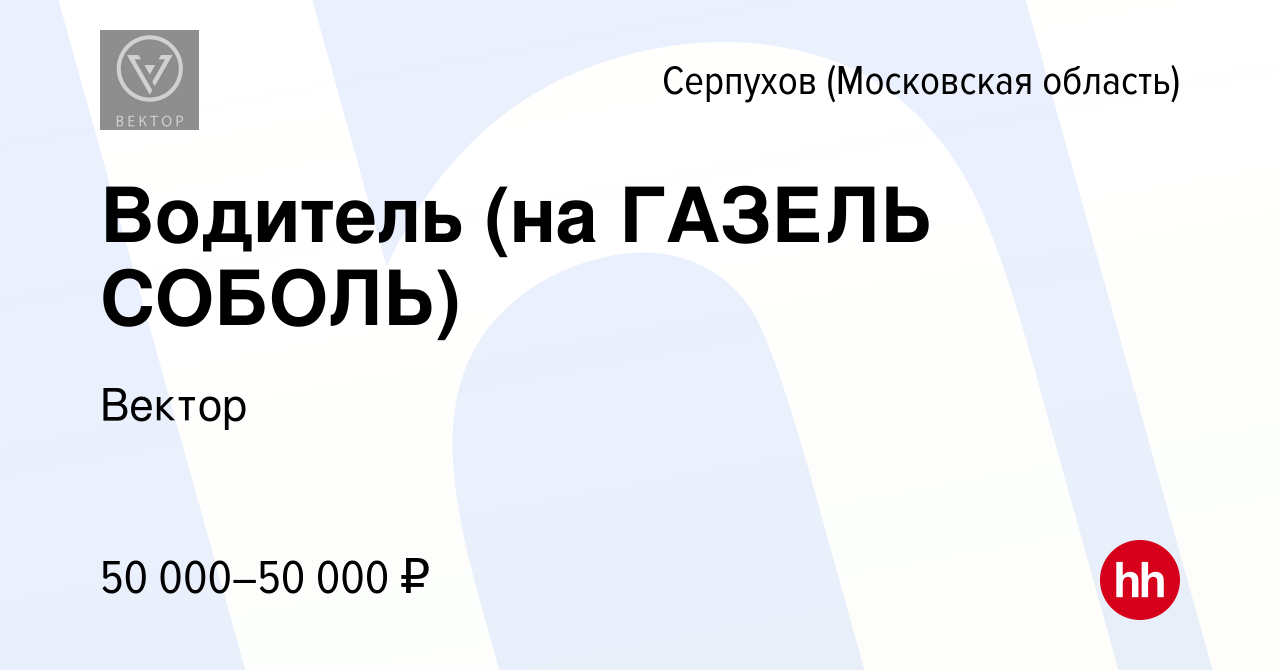 ВЕКТОР

Серпухов (Московская область)

Водитель (на ГАЗЕЛЬ СОБОЛЬ)

Вектор

50 000–50 000 ₽

hh